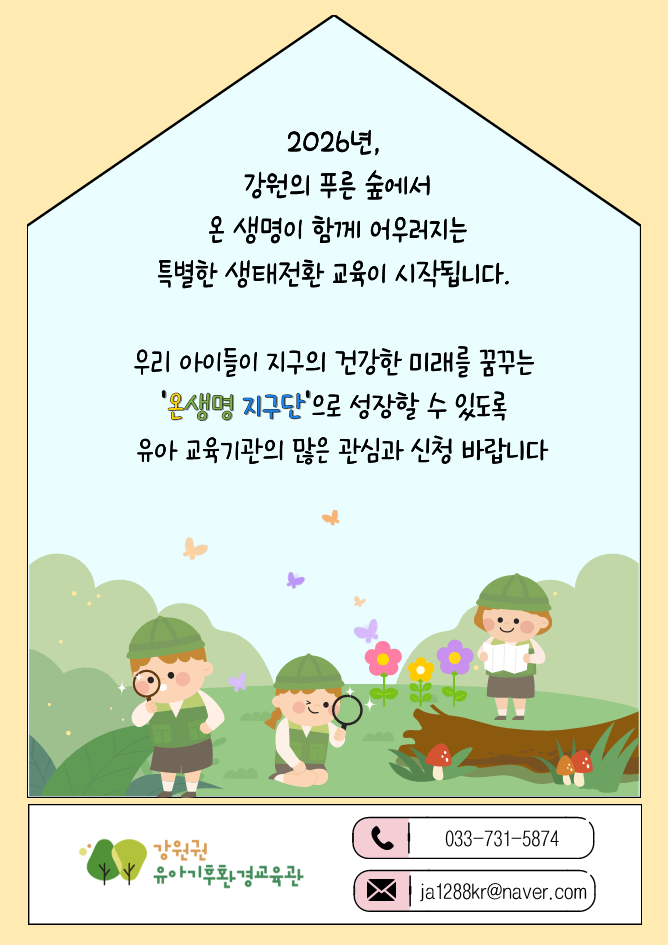 2026년,
강원의 푸른 숲에서
온 생명이 함께 어우러지는
특별한 생태전환 교육이 시작됩니다.

우리 아이들이 지구의 건강한 미래를 꿈꾸는
'온생명 지구단'으로 성장할 수 있도록
유아 교육기관의 많은 관심과 신청 바랍니다

강원권
유아기후환경교육관

033-731-5874

ja1288kr@naver.com